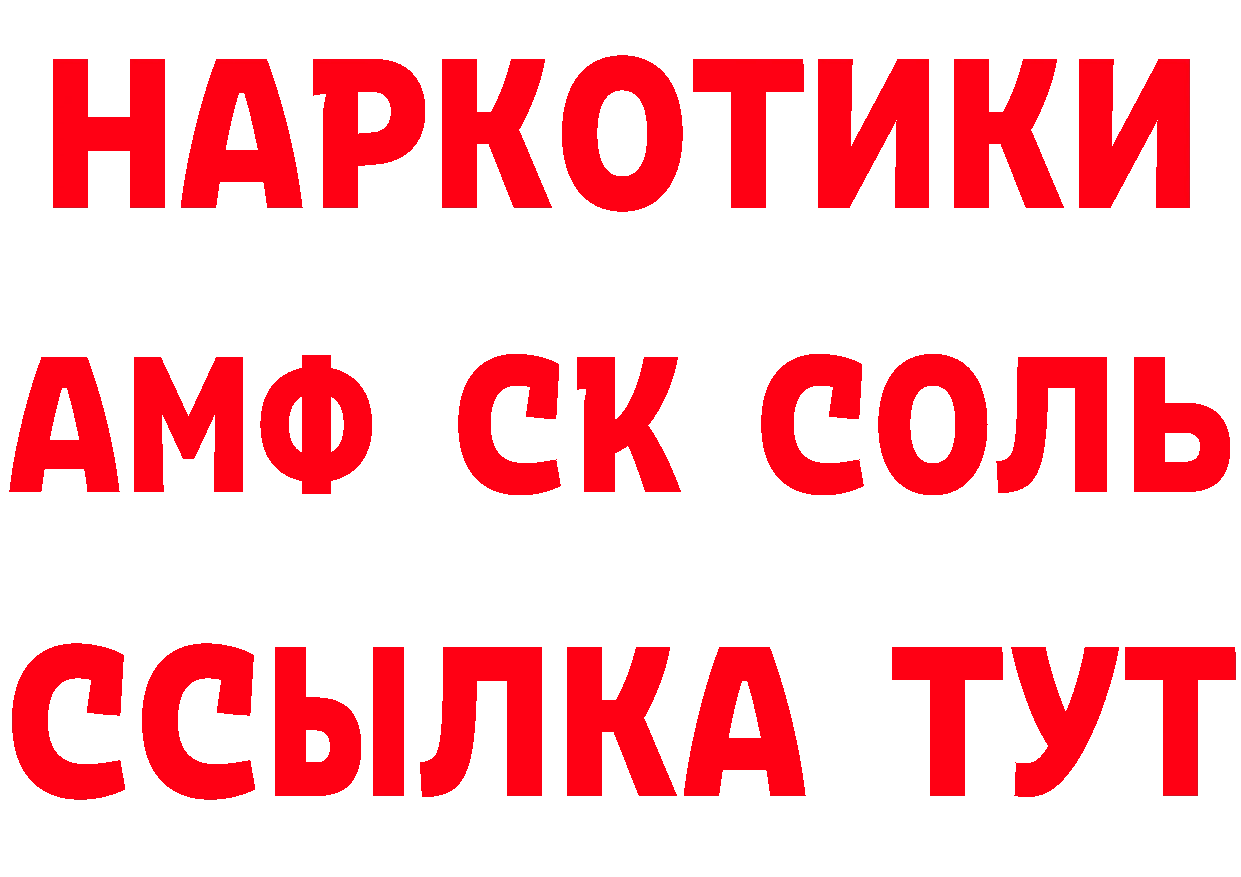 НАРКОТИКИ
АМФ СК СОЛЬ
ССЫЛКА ТУТ